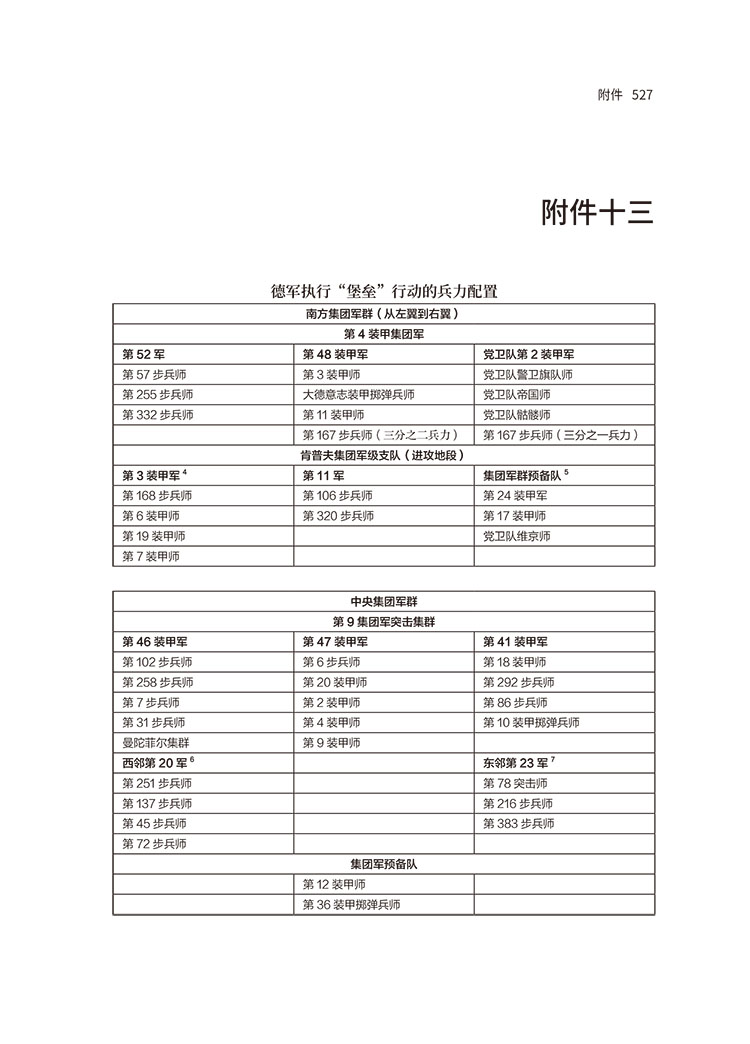 附件 527

附件十三

德军执行“堡垒”行动的兵力配置

| 南方集团军群（从左翼到右翼） | | |
|---|---|---|
| 第 4 装甲集团军 | | |
| 第 52 军 | 第 48 装甲军 | 党卫队第 2 装甲军 |
| 第 57 步兵师 | 第 3 装甲师 | 党卫队警卫旗队师 |
| 第 255 步兵师 | 大德意志装甲掷弹兵师 | 党卫队帝国师 |
| 第 332 步兵师 | 第 11 装甲师 | 党卫队骷髅师 |
| | 第 167 步兵师（三分之二兵力） | 第 167 步兵师（三分之一兵力） |
| 肯普夫集团军级支队（进攻地段） | | |
| 第 3 装甲军 $^4$ | 第 11 军 | 集团军群预备队 $^5$ |
| 第 168 步兵师 | 第 106 步兵师 | 第 24 装甲军 |
| 第 6 装甲师 | 第 320 步兵师 | 第 17 装甲师 |
| 第 19 装甲师 | | 党卫队维京师 |
| 第 7 装甲师 | | |

| 中央集团军群 | | |
|---|---|---|
| 第 9 集团军突击集群 | | |
| 第 46 装甲军 | 第 47 装甲军 | 第 41 装甲军 |
| 第 102 步兵师 | 第 6 步兵师 | 第 18 装甲师 |
| 第 258 步兵师 | 第 20 装甲师 | 第 292 步兵师 |
| 第 7 步兵师 | 第 2 装甲师 | 第 86 步兵师 |
| 第 31 步兵师 | 第 4 装甲师 | 第 10 装甲掷弹兵师 |
| 曼陀菲尔集群 | 第 9 装甲师 | |
| 西邻第 20 军 $^6$ | | 东邻第 23 军 $^7$ |
| 第 251 步兵师 | | 第 78 突击师 |
| 第 137 步兵师 | | 第 216 步兵师 |
| 第 45 步兵师 | | 第 383 步兵师 |
| 第 72 步兵师 | | |
| 集团军预备队 | | |
| | 第 12 装甲师 | |
| | 第 36 装甲掷弹兵师 | |